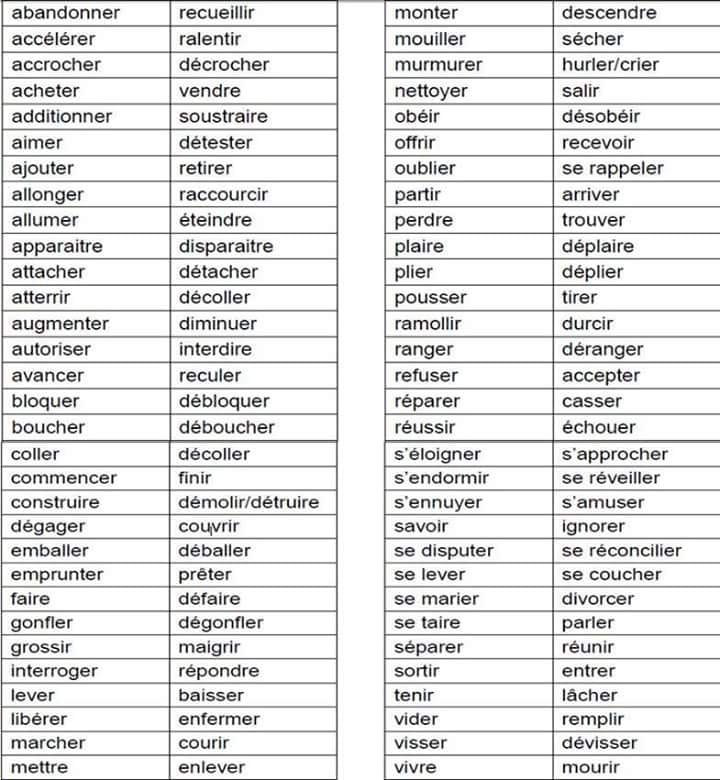 | abandonner | recueillir |
|---|---|
| accélérer | ralentir |
| accrocher | décrocher |
| acheter | vendre |
| additionner | soustraire |
| aimer | détester |
| ajouter | retirer |
| allonger | raccourcir |
| allumer | éteindre |
| apparaitre | disparaitre |
| attacher | détacher |
| atterrir | décoller |
| augmenter | diminuer |
| autoriser | interdire |
| avancer | reculer |
| bloquer | débloquer |
| boucher | déboucher |
| coller | décoller |
| commencer | finir |
| construire | démolir/détruire |
| dégager | couvrir |
| emballer | déballer |
| emprunter | prêter |
| faire | défaire |
| gonfler | dégonfler |
| grossir | maigrir |
| interroger | répondre |
| lever | baisser |
| libérer | enfermer |
| marcher | courir |
| mettre | enlever |

| monter | descendre |
|---|---|
| mouiller | sécher |
| murmurer | hurler/crier |
| nettoyer | salir |
| obéir | désobéir |
| offrir | recevoir |
| oublier | se rappeler |
| partir | arriver |
| perdre | trouver |
| plaire | déplaire |
| plier | déplier |
| pousser | tirer |
| ramollir | durcir |
| ranger | déranger |
| refuser | accepter |
| réparer | casser |
| réussir | échouer |
| s'éloigner | s'approcher |
| s'endormir | se réveiller |
| s'ennuyer | s'amuser |
| savoir | ignorer |
| se disputer | se réconcilier |
| se lever | se coucher |
| se marier | divorcer |
| se taire | parler |
| séparer | réunir |
| sortir | entrer |
| tenir | lâcher |
| vider | remplir |
| visser | dévisser |
| vivre | mourir |